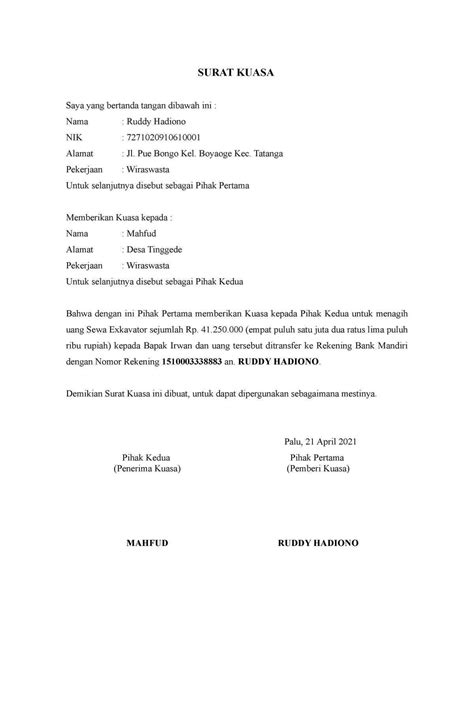 SURAT KUASA

Saya yang bertanda tangan dibawah ini :
Nama : Ruddy Hadiono
NIK : 7271020910610001
Alamat : Jl. Pue Bongo Kel. Boyaoge Kec. Tatanga
Pekerjaan : Wiraswasta
Untuk selanjutnya disebut sebagai Pihak Pertama

Memberikan Kuasa kepada :
Nama : Mahfud
Alamat : Desa Tinggede
Pekerjaan : Wiraswasta
Untuk selanjutnya disebut sebagai Pihak Kedua

Bahwa dengan ini Pihak Pertama memberikan Kuasa kepada Pihak Kedua untuk menagih uang Sewa Exkavator sejumlah Rp. 41.250.000 (empat puluh satu juta dua ratus lima puluh ribu rupiah) kepada Bapak Irwan dan uang tersebut ditransfer ke Rekening Bank Mandiri dengan Nomor Rekening 1510003338883 an. RUDDY HADIONO.

Demikian Surat Kuasa ini dibuat, untuk dapat dipergunakan sebagaimana mestinya.

Palu, 21 April 2021

Pihak Kedua
(Penerima Kuasa)

Pihak Pertama
(Pemberi Kuasa)

MAHFUD

RUDDY HADIONO